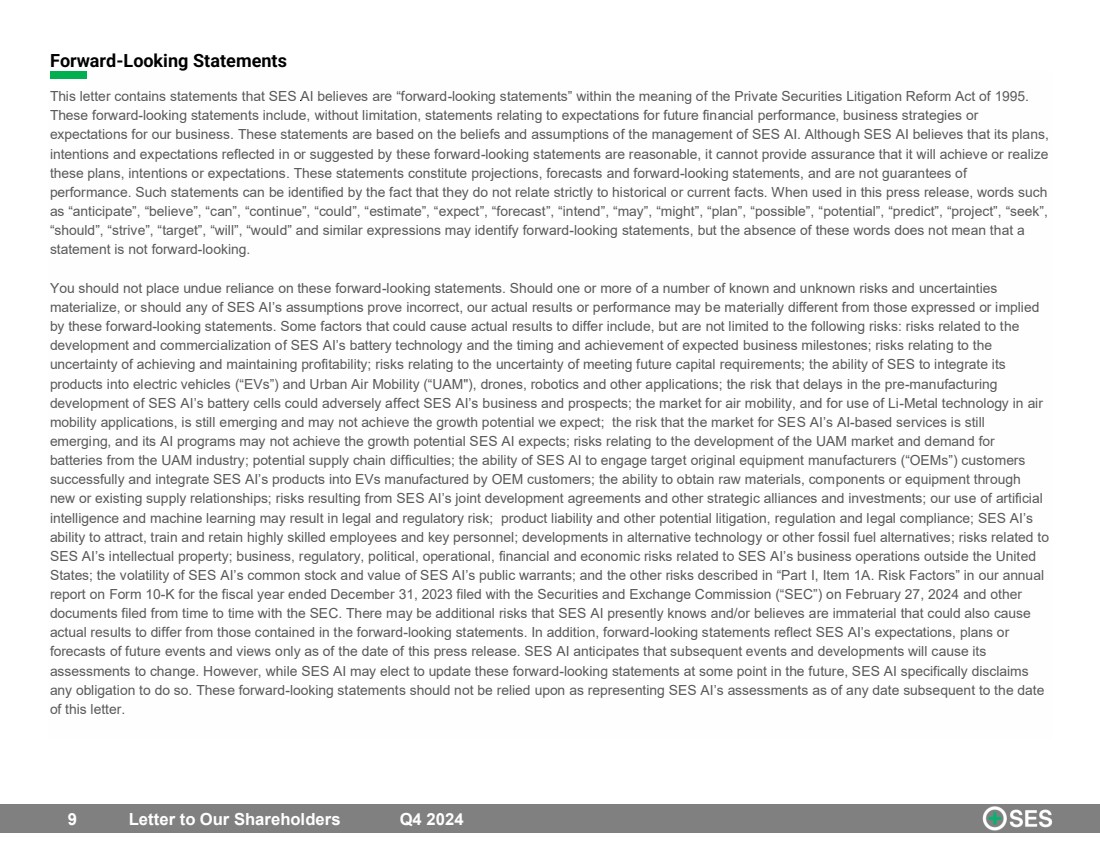 Forward-Looking Statements

This letter contains statements that SES AI believes are "forward-looking statements" within the meaning of the Private Securities Litigation Reform Act of 1995. These forward-looking statements include, without limitation, statements relating to expectations for future financial performance, business strategies or expectations for our business. These statements are based on the beliefs and assumptions of the management of SES AI. Although SES AI believes that its plans, intentions and expectations reflected in or suggested by these forward-looking statements are reasonable, it cannot provide assurance that it will achieve or realize these plans, intentions or expectations. These statements constitute projections, forecasts and forward-looking statements, and are not guarantees of performance. Such statements can be identified by the fact that they do not relate strictly to historical or current facts. When used in this press release, words such as "anticipate", "believe", "can", "continue", "could", "estimate", "expect", "forecast", "intend", "may", "might", "plan", "possible", "potential", "predict", "project", "seek", "should", "strive", "target", "will", "would" and similar expressions may identify forward-looking statements, but the absence of these words does not mean that a statement is not forward-looking.

You should not place undue reliance on these forward-looking statements. Should one or more of a number of known and unknown risks and uncertainties materialize, or should any of SES AI's assumptions prove incorrect, our actual results or performance may be materially different from those expressed or implied by these forward-looking statements. Some factors that could cause actual results to differ include, but are not limited to the following risks: risks related to the development and commercialization of SES AI's battery technology and the timing and achievement of expected business milestones; risks relating to the uncertainty of achieving and maintaining profitability; risks relating to the uncertainty of meeting future capital requirements; the ability of SES to integrate its products into electric vehicles ("EVs") and Urban Air Mobility ("UAM"), drones, robotics and other applications; the risk that delays in the pre-manufacturing development of SES AI's battery cells could adversely affect SES AI's business and prospects; the market for air mobility, and for use of Li-Metal technology in air mobility applications, is still emerging and may not achieve the growth potential we expect; the risk that the market for SES AI's AI-based services is still emerging, and its AI programs may not achieve the growth potential SES AI expects; risks relating to the development of the UAM market and demand for batteries from the UAM industry; potential supply chain difficulties; the ability of SES AI to engage target original equipment manufacturers ("OEMs") customers successfully and integrate SES AI's products into EVs manufactured by OEM customers; the ability to obtain raw materials, components or equipment through new or existing supply relationships; risks resulting from SES AI's joint development agreements and other strategic alliances and investments; our use of artificial intelligence and machine learning may result in legal and regulatory risk; product liability and other potential litigation, regulation and legal compliance; SES AI's ability to attract, train and retain highly skilled employees and key personnel; developments in alternative technology or other fossil fuel alternatives; risks related to SES AI's intellectual property; business, regulatory, political, operational, financial and economic risks related to SES AI's business operations outside the United States; the volatility of SES AI's common stock and value of SES AI's public warrants; and the other risks described in "Part I, Item 1A. Risk Factors" in our annual report on Form 10-K for the fiscal year ended December 31, 2023 filed with the Securities and Exchange Commission ("SEC") on February 27, 2024 and other documents filed from time to time with the SEC. There may be additional risks that SES AI presently knows and/or believes are immaterial that could also cause actual results to differ from those contained in the forward-looking statements. In addition, forward-looking statements reflect SES AI's expectations, plans or forecasts of future events and views only as of the date of this press release. SES AI anticipates that subsequent events and developments will cause its assessments to change. However, while SES AI may elect to update these forward-looking statements at some point in the future, SES AI specifically disclaims any obligation to do so. These forward-looking statements should not be relied upon as representing SES AI's assessments as of any date subsequent to the date of this letter.

9 Letter to Our Shareholders Q4 2024

SES